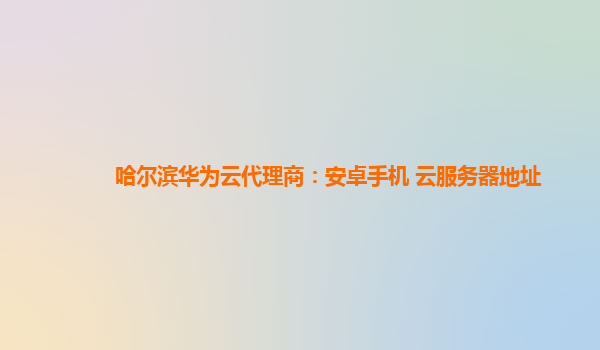 哈尔滨华为云代理商：安卓手机 云服务器地址